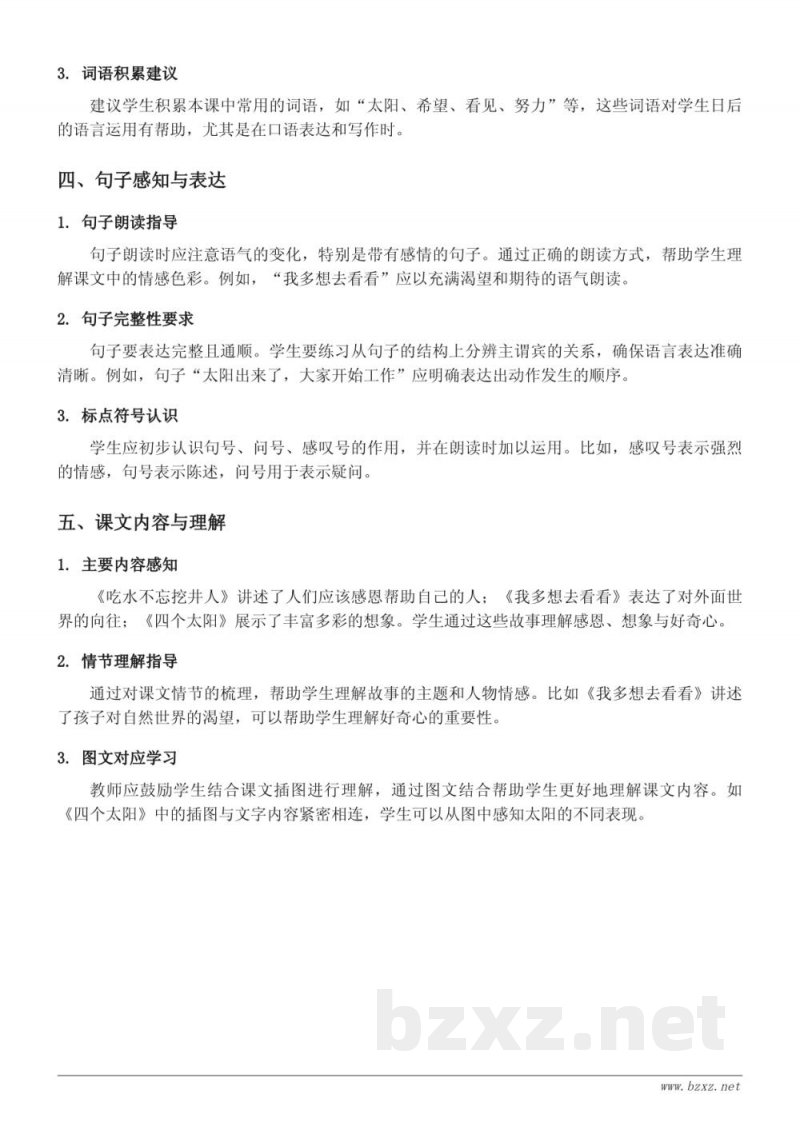 3. 词语积累建议

建议学生积累本课中常用的词语，如“太阳、希望、看见、努力”等，这些词语对学生日后的语言运用有帮助，尤其是在口语表达和写作时。

四、句子感知与表达

1. 句子朗读指导

句子朗读时应注意语气的变化，特别是带有感情的句子。通过正确的朗读方式，帮助学生理解课文中的情感色彩。例如，“我多想去看看”应以充满渴望和期待的语气朗读。

2. 句子完整性要求

句子要表达完整且通顺。学生要练习从句子的结构上分辨主谓宾的关系，确保语言表达准确清晰。例如，句子“太阳出来了，大家开始工作”应明确表达出动作发生的顺序。

3. 标点符号认识

学生应初步认识句号、问号、感叹号的作用，并在朗读时加以运用。比如，感叹号表示强烈的情感，句号表示陈述，问号用于表示疑问。

五、课文内容与理解

1. 主要内容感知

《吃水不忘挖井人》讲述了人们应该感恩帮助自己的人；《我多想去看看》表达了对外面世界的向往；《四个太阳》展示了丰富多彩的想象。学生通过这些故事理解感恩、想象与好奇心。

2. 情节理解指导

通过对课文情节的梳理，帮助学生理解故事的主题和人物情感。比如《我多想去看看》讲述了孩子对自然世界的渴望，可以帮助学生理解好奇心的重要性。

3. 图文对应学习

教师应鼓励学生结合课文插图进行理解，通过图文结合帮助学生更好地理解课文内容。如《四个太阳》中的插图与文字内容紧密相连，学生可以从图中感知太阳的不同表现。

bzxz.net

www.bzxz.net